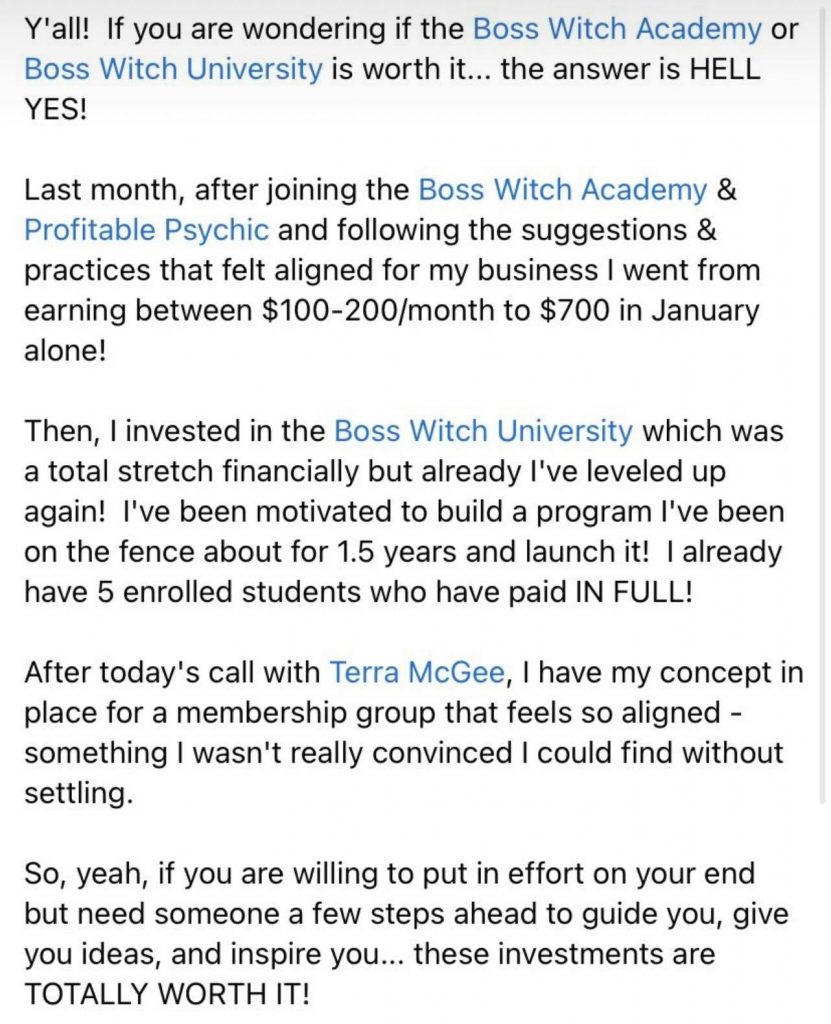 Y'all! If you are wondering if the Boss Witch Academy or Boss Witch University is worth it... the answer is HELL YES!

Last month, after joining the Boss Witch Academy & Profitable Psychic and following the suggestions & practices that felt aligned for my business I went from earning between \$100-200/month to \$700 in January alone!

Then, I invested in the Boss Witch University which was a total stretch financially but already I've leveled up again! I've been motivated to build a program I've been on the fence about for 1.5 years and launch it! I already have 5 enrolled students who have paid IN FULL!

After today's call with Terra McGee, I have my concept in place for a membership group that feels so aligned - something I wasn't really convinced I could find without settling.

So, yeah, if you are willing to put in effort on your end but need someone a few steps ahead to guide you, give you ideas, and inspire you... these investments are TOTALLY WORTH IT!